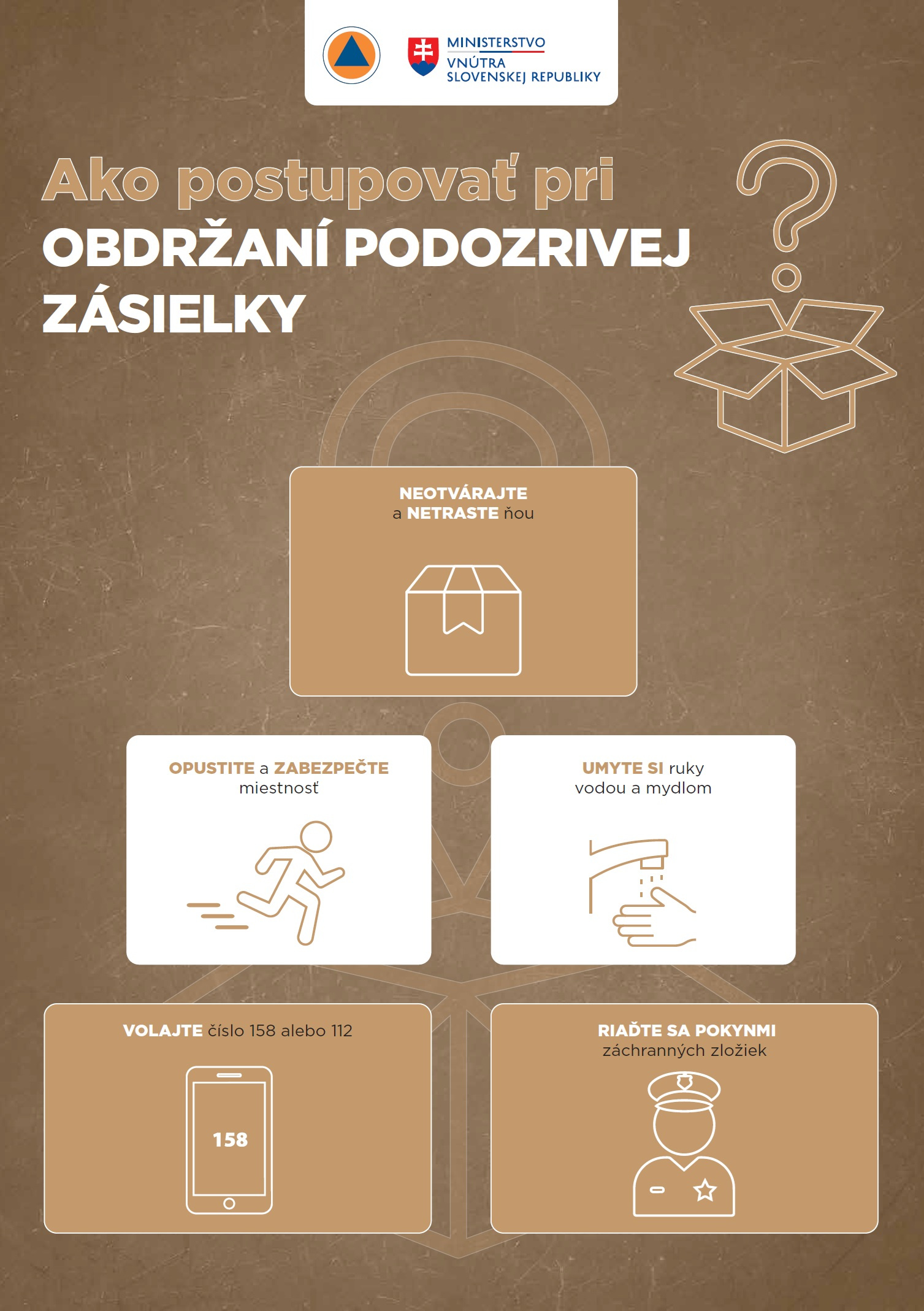 MINISTERSTVO VNÚTRA SLOVENSKEJ REPUBLIKY

Ako postupovať pri OBDRŽANÍ PODOZRIVEJ ZÁSIELKY

NEOTVÁRAJTE a NETRASTE ňou

OPUSTITE a ZABEZPEČTE miestnosť

UMYTE SI ruky vodou a mydlom

VOLAJTE číslo 158 alebo 112

158

RIAĎTE SA POKYNMI záchranných zložiek